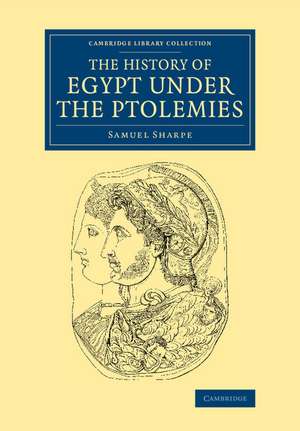 CAMBRIDGE LIBRARY COLLECTION

THE HISTORY OF EGYPT UNDER THE PTOLEMIES

SAMUEL SHARPE

CAMBRIDGE